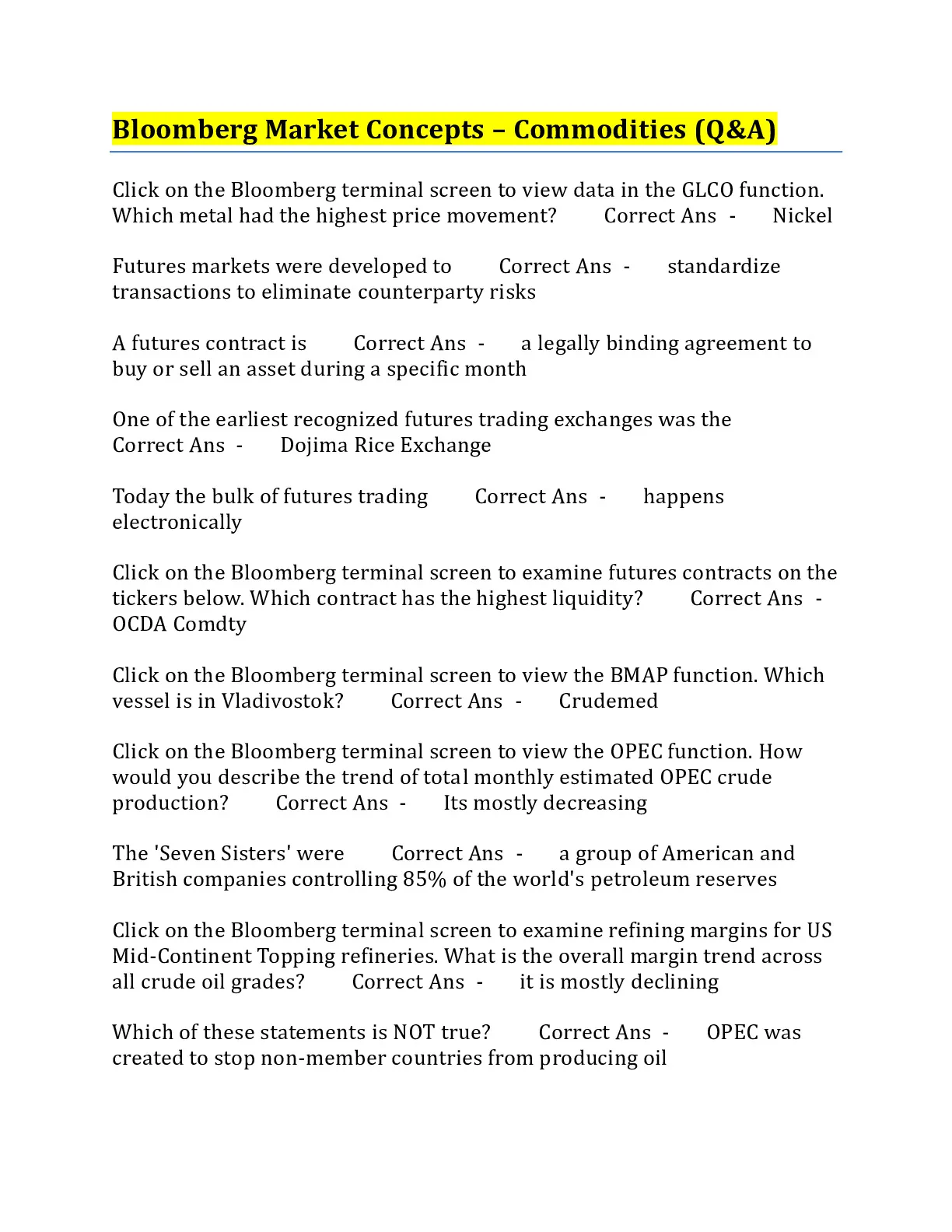 Bloomberg Market Concepts – Commodities (Q&A)

Click on the Bloomberg terminal screen to view data in the GLCO function. Which metal had the highest price movement? Correct Ans - Nickel

Futures markets were developed to Correct Ans - standardize transactions to eliminate counterparty risks

A futures contract is Correct Ans - a legally binding agreement to buy or sell an asset during a specific month

One of the earliest recognized futures trading exchanges was the Correct Ans - Dojima Rice Exchange

Today the bulk of futures trading Correct Ans - happens electronically

Click on the Bloomberg terminal screen to examine futures contracts on the tickers below. Which contract has the highest liquidity? Correct Ans - OCDA Comdty

Click on the Bloomberg terminal screen to view the BMAP function. Which vessel is in Vladivostok? Correct Ans - Crudemed

Click on the Bloomberg terminal screen to view the OPEC function. How would you describe the trend of total monthly estimated OPEC crude production? Correct Ans - Its mostly decreasing

The 'Seven Sisters' were Correct Ans - a group of American and British companies controlling 85% of the world's petroleum reserves

Click on the Bloomberg terminal screen to examine refining margins for US Mid-Continent Topping refineries. What is the overall margin trend across all crude oil grades? Correct Ans - it is mostly declining

Which of these statements is NOT true? Correct Ans - OPEC was created to stop non-member countries from producing oil